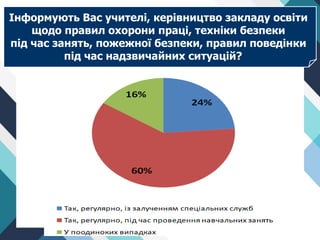 Інформують Вас учителі, керівництво закладу освіти щодо правил охорони праці, техніки безпеки під час занять, пожежної безпеки, правил поведінки під час надзвичайних ситуацій?

16%

24%

60%

Так, регулярно, із залученням спеціальних служб

Так, регулярно, під час проведення навчальних занять

У поодиноких випадках